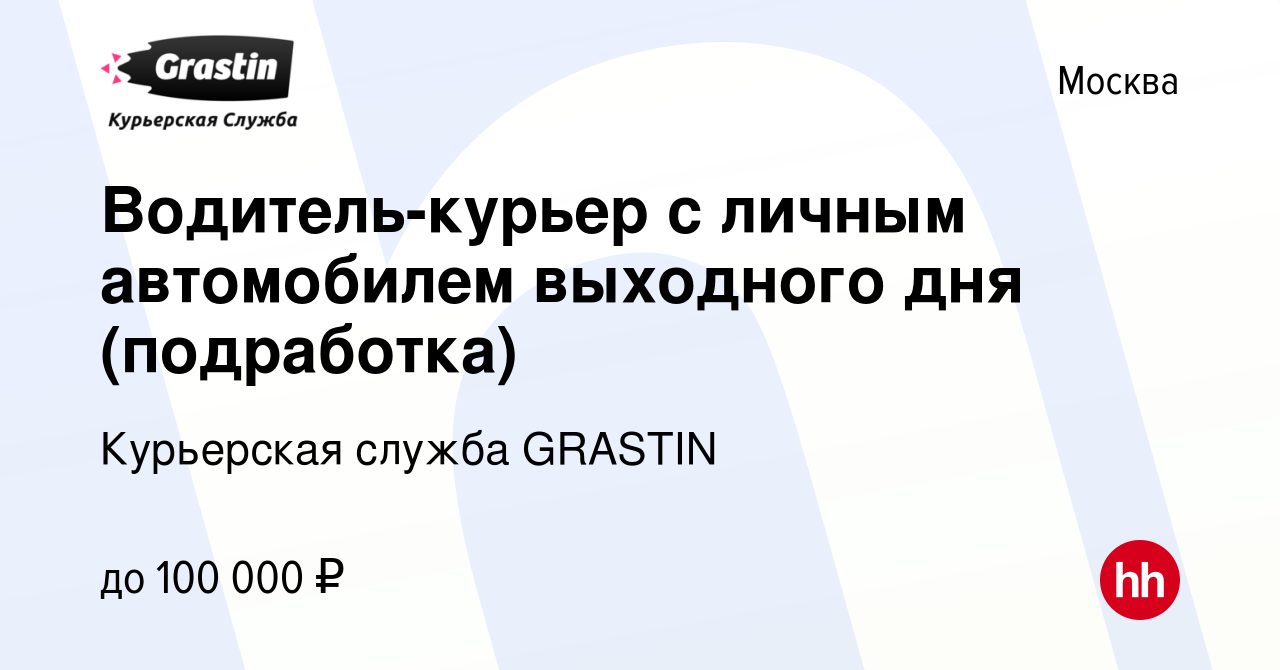 Grastin
Курьерская Служба

Москва

Водитель-курьер с личным автомобилем выходного дня (подработка)

Курьерская служба GRASTIN

до 100 000 ₽

hh